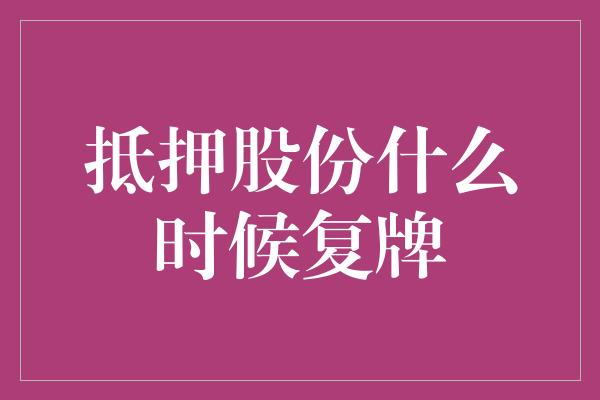 抵押股份什么时候复牌